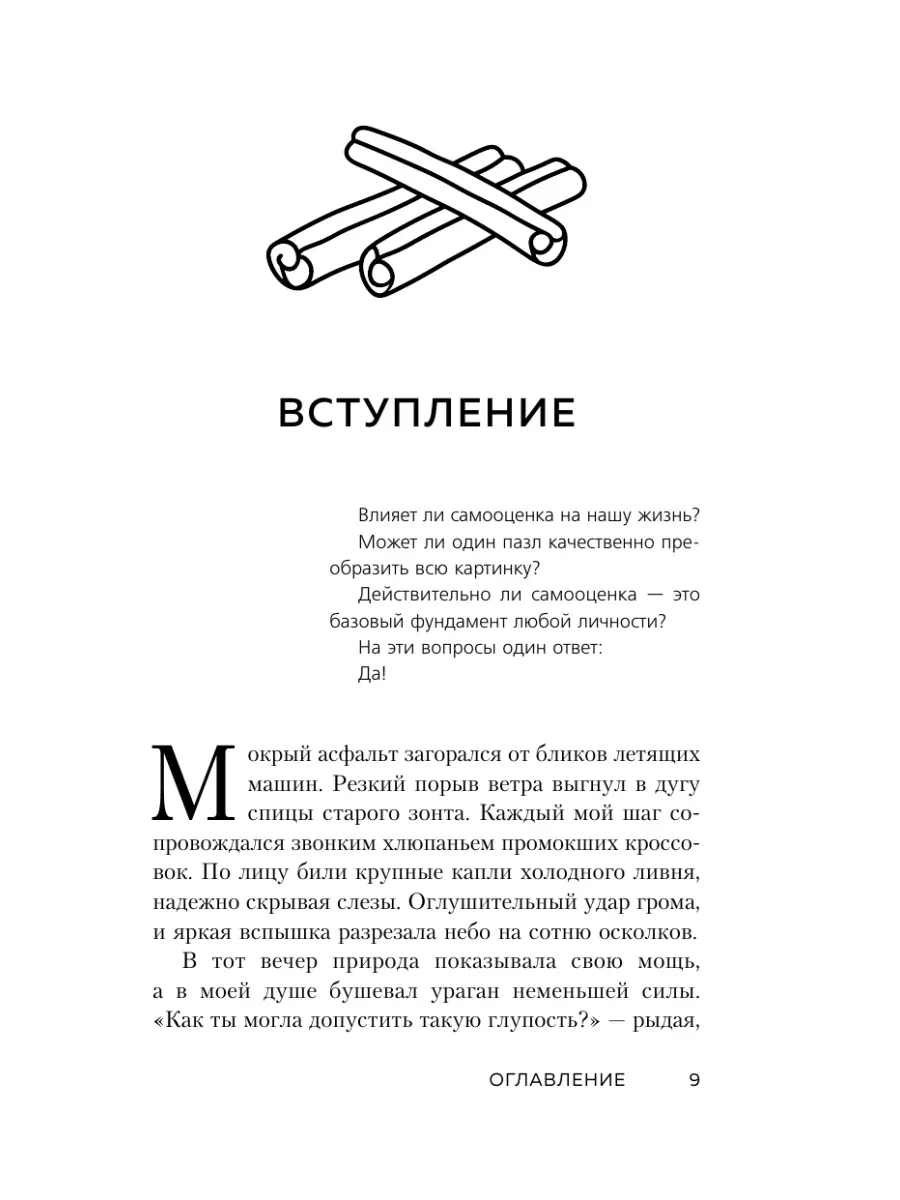 ВСТУПЛЕНИЕ

Влияет ли самооценка на нашу жизнь?

Может ли один пазл качественно преобразить всю картинку?

Действительно ли самооценка — это базовый фундамент любой личности?

На эти вопросы один ответ:

Да!

Мокрый асфальт загорался от бликов летящих машин. Резкий порыв ветра выгнул в дугу спицы старого зонта. Каждый мой шаг сопровождался звонким хлюпаньем промокших кроссовок. По лицу били крупные капли холодного ливня, надежно скрывая слезы. Оглушительный удар грома, и яркая вспышка разрезала небо на сотню осколков.

В тот вечер природа показывала свою мощь, а в моей душе бушевал ураган неменьшей силы. «Как ты могла допустить такую глупость?» — рыдая,

ОГЛАВЛЕНИЕ 9